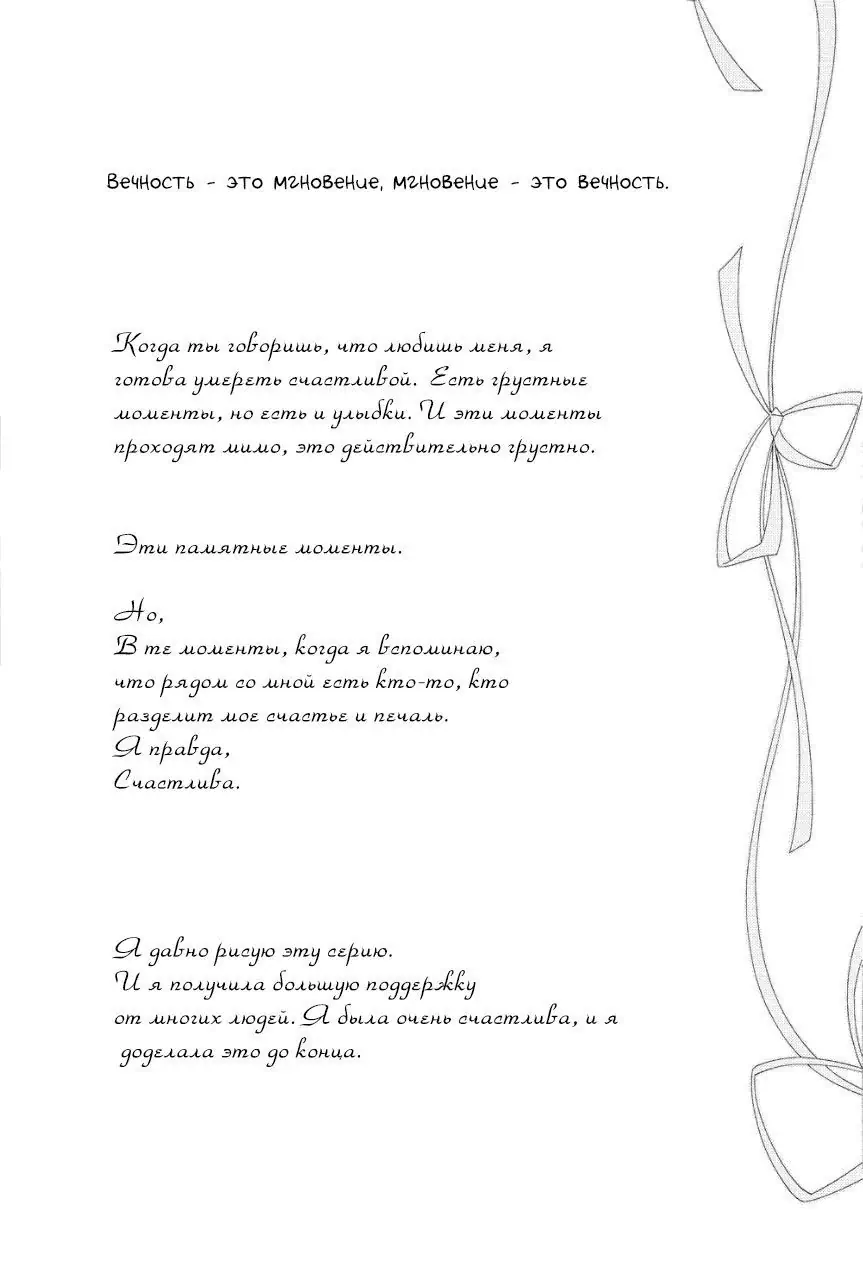 Вечность - это мгновение, мгновение - это вечность.

Когда ты говоришь, что любишь меня, я готова умереть счастливой. Есть грустные моменты, но есть и улыбки. И эти моменты проходят мимо, это действительно грустно.

Эти памятные моменты.

Но,
В те моменты, когда я вспоминаю, что рядом со мной есть кто-то, кто разделит мое счастье и печаль.
Я правда,
Счастлива.

Я давно рисую эту серию.
И я получила большую поддержку от многих людей. Я была очень счастлива, и я доделала это до конца.